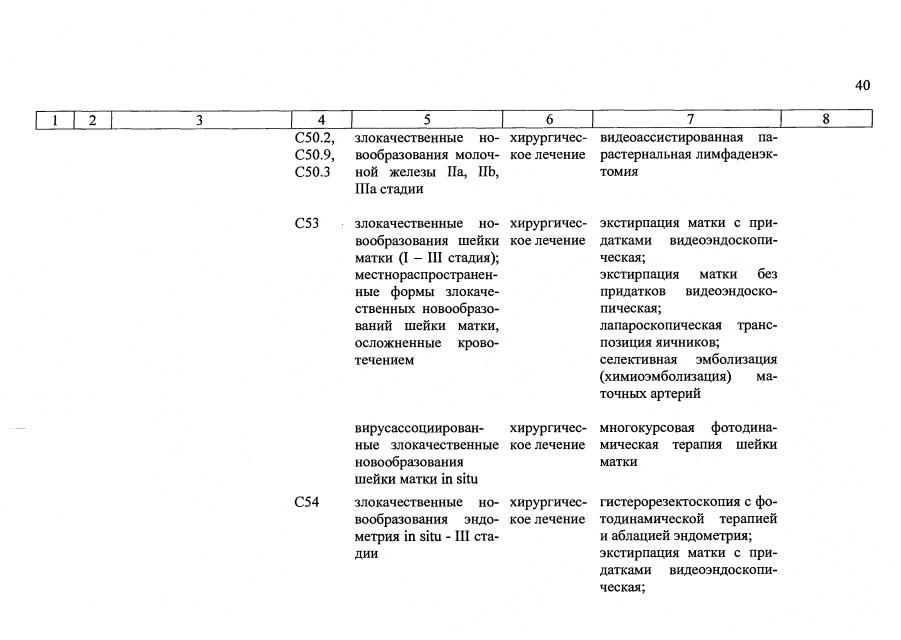 40

| 1 | 2 | 3 | 4 | 5 | 6 | 7 | 8 |
|---|---|---|---|---|---|---|---|
|  |  |  | C50.2, C50.9, C50.3 | злокачественные новообразования молочной железы IIa, IIb, IIIa стадии | хирургическое лечение | видеоассистированная парастернальная лимфаденэктомия |  |
|  |  |  | C53 | злокачественные новообразования шейки матки (I – III стадия); местнораспространенные формы злокачественных новообразований шейки матки, осложненные кровотечением | хирургическое лечение | экстирпация матки с придатками видеоэндоскопическая; экстирпация матки без придатков видеоэндоскопическая; лапароскопическая транспозиция яичников; селективная эмболизация (химиоэмболизация) маточных артерий |  |
|  |  |  |  | вирусассоциированные злокачественные новообразования шейки матки in situ | хирургическое лечение | многокурсовая фотодинамическая терапия шейки матки |  |
|  |  |  | C54 | злокачественные новообразования эндометрия in situ - III стадии | хирургическое лечение | гистерорезектоскопия с фотодинамической терапией и аблацией эндометрия; экстирпация матки с придатками видеоэндоскопическая; |  |